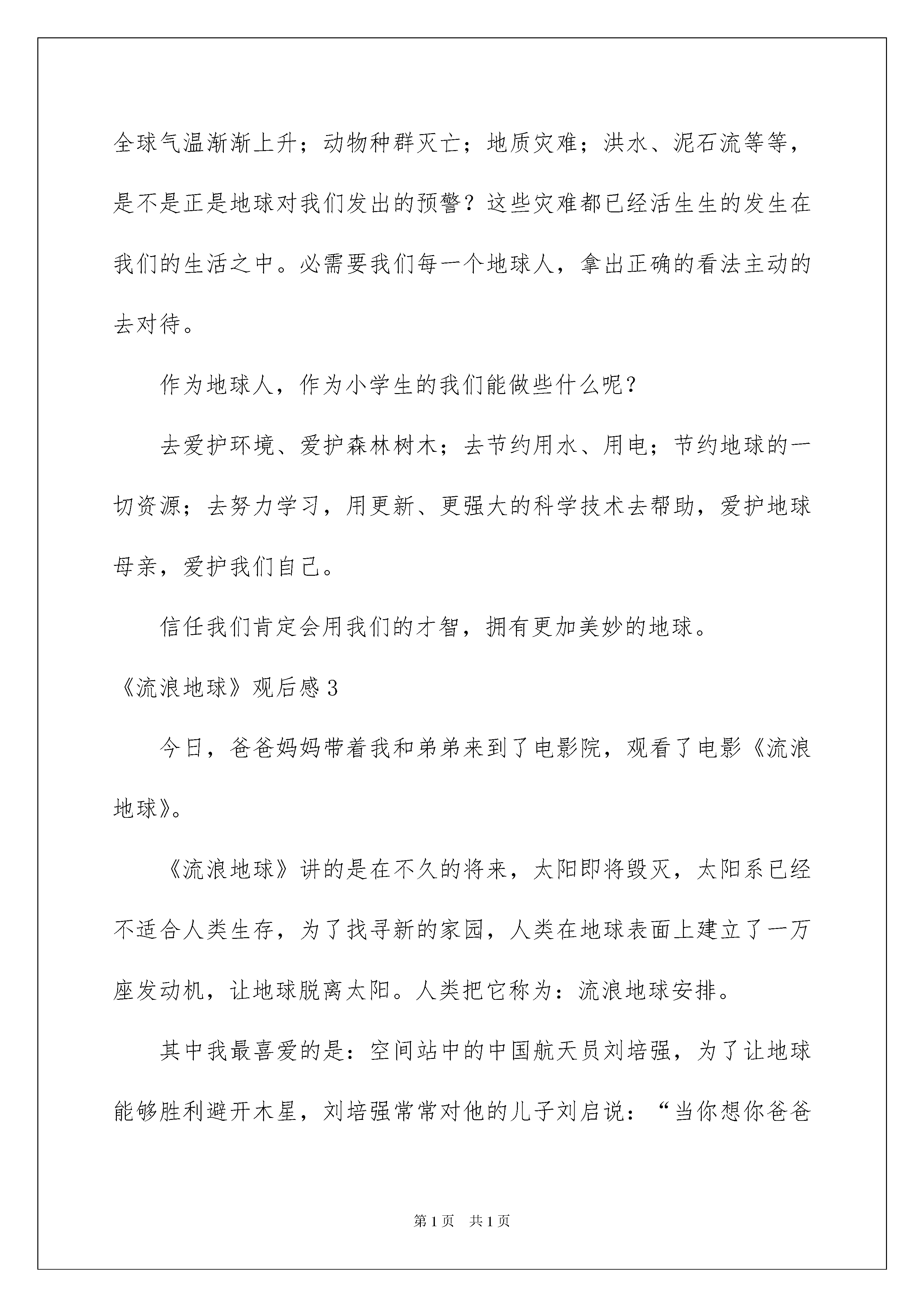 全球气温渐渐上升；动物种群灭亡；地质灾难；洪水、泥石流等等，是不是正是地球对我们发出的预警？这些灾难都已经活生生的发生在我们的生活之中。必需要我们每一个地球人，拿出正确的看法主动的去对待。

作为地球人，作为小学生的我们能做些什么呢？

去爱护环境、爱护森林树木；去节约用水、用电；节约地球的一切资源；去努力学习，用更新、更强大的科学技术去帮助，爱护地球母亲，爱护我们自己。

信任我们肯定会用我们的才智，拥有更加美妙的地球。

《流浪地球》观后感3

今日，爸爸妈妈带着我和弟弟来到了电影院，观看了电影《流浪地球》。

《流浪地球》讲的是在不久的将来，太阳即将毁灭，太阳系已经不适合人类生存，为了找寻新的家园，人类在地球表面上建立了一万座发动机，让地球脱离太阳。人类把它称为：流浪地球安排。

其中我最喜爱的是：空间站中的中国航天员刘培强，为了让地球能够胜利避开木星，刘培强常常对他的儿子刘启说：“当你想你爸爸

第1页　共1页